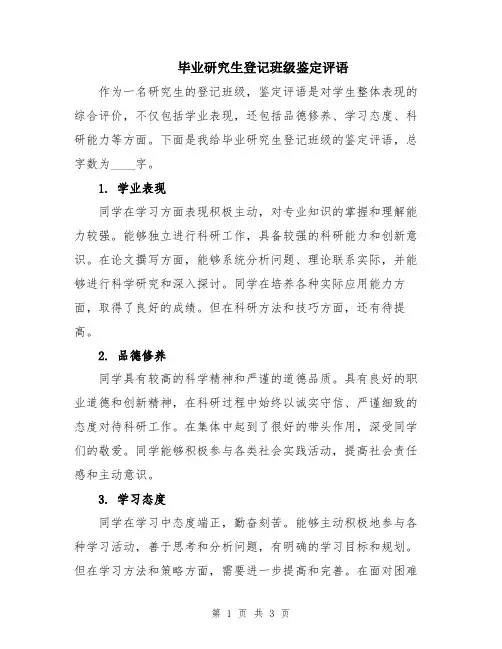 毕业研究生登记班级鉴定评语

作为一名研究生的登记班级，鉴定评语是对学生整体表现的综合评价，不仅包括学业表现，还包括品德修养、学习态度、科研能力等方面。下面是我给毕业研究生登记班级的鉴定评语，总字数为____字。

1. 学业表现

同学在学习方面表现积极主动，对专业知识的掌握和理解能力较强。能够独立进行科研工作，具备较强的科研能力和创新意识。在论文撰写方面，能够系统分析问题、理论联系实际，并能够进行科学研究和深入探讨。同学在培养各种实际应用能力方面，取得了良好的成绩。但在科研方法和技巧方面，还有待提高。

2. 品德修养

同学具有较高的科学精神和严谨的道德品质。具有良好的职业道德和创新精神，在科研过程中始终以诚实守信、严谨细致的态度对待科研工作。在集体中起到了很好的带头作用，深受同学们的敬爱。同学能够积极参与各类社会实践活动，提高社会责任感和主动意识。

3. 学习态度

同学在学习中态度端正，勤奋刻苦。能够主动积极地参与各种学习活动，善于思考和分析问题，有明确的学习目标和规划。但在学习方法和策略方面，需要进一步提高和完善。在面对困难

第 1 页 共 3 页